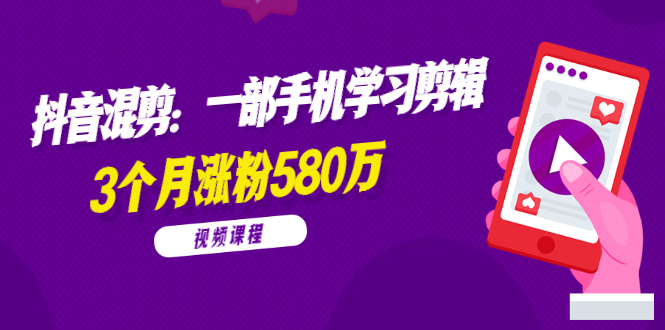 抖音混剪：一部手机学习剪辑

3个月涨粉580万

视频课程